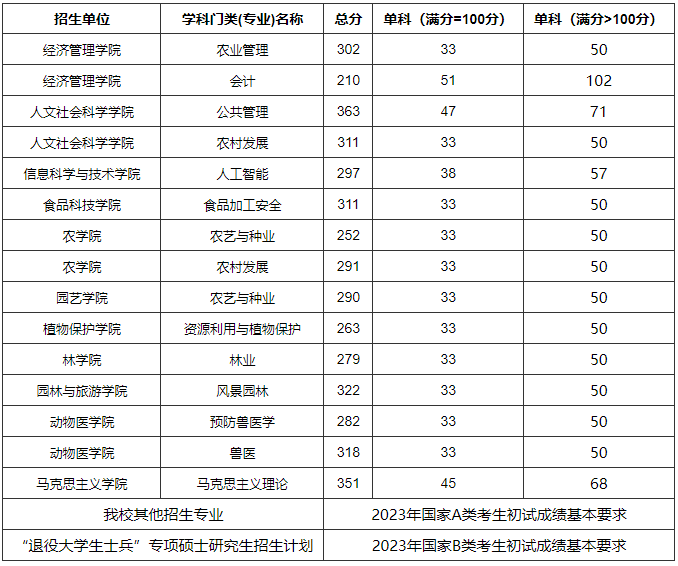 | 招生单位 | 学科门类(专业)名称 | 总分 | 单科（满分=100分） | 单科（满分>100分） |
|---|---|---|---|---|
| 经济管理学院 | 农业管理 | 302 | 33 | 50 |
| 经济管理学院 | 会计 | 210 | 51 | 102 |
| 人文社会科学学院 | 公共管理 | 363 | 47 | 71 |
| 人文社会科学学院 | 农村发展 | 311 | 33 | 50 |
| 信息科学与技术学院 | 人工智能 | 297 | 38 | 57 |
| 食品科技学院 | 食品加工安全 | 311 | 33 | 50 |
| 农学院 | 农艺与种业 | 252 | 33 | 50 |
| 农学院 | 农村发展 | 291 | 33 | 50 |
| 园艺学院 | 农艺与种业 | 290 | 33 | 50 |
| 植物保护学院 | 资源利用与植物保护 | 263 | 33 | 50 |
| 林学院 | 林业 | 279 | 33 | 50 |
| 园林与旅游学院 | 风景园林 | 322 | 33 | 50 |
| 动物医学院 | 预防兽医学 | 282 | 33 | 50 |
| 动物医学院 | 兽医 | 318 | 33 | 50 |
| 马克思主义学院 | 马克思主义理论 | 351 | 45 | 68 |
| 我校其他招生专业 | | 2023年国家A类考生初试成绩基本要求 | | |
| “退役大学生士兵”专项硕士研究生招生计划 | | 2023年国家B类考生初试成绩基本要求 | | |